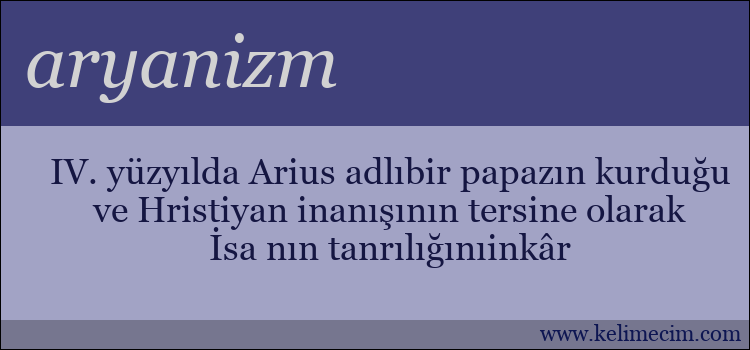 aryanizm

IV. yüzyılda Arius adlıbir papazın kurduğu ve Hristiyan inanışının tersine olarak İsa nın tanrılığınıinkâr

www.kelimecim.com